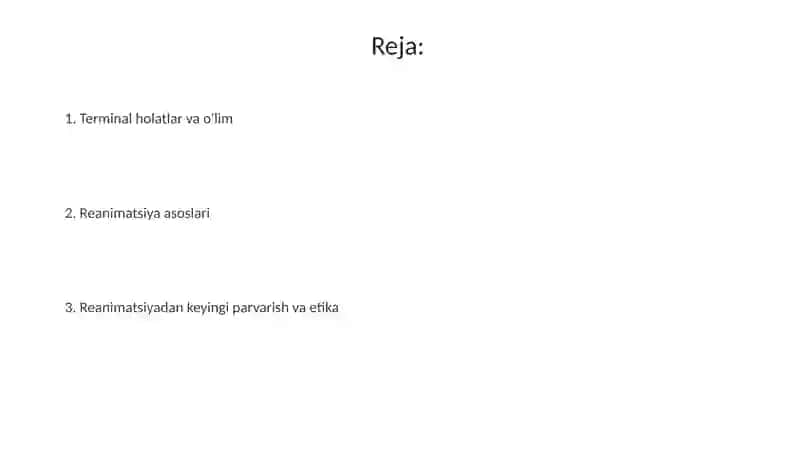 Reja:

1. Terminal holatlar va o'lim

2. Reanimatsiya asoslari

3. Reanimatsiyadan keyingi parvarish va etika